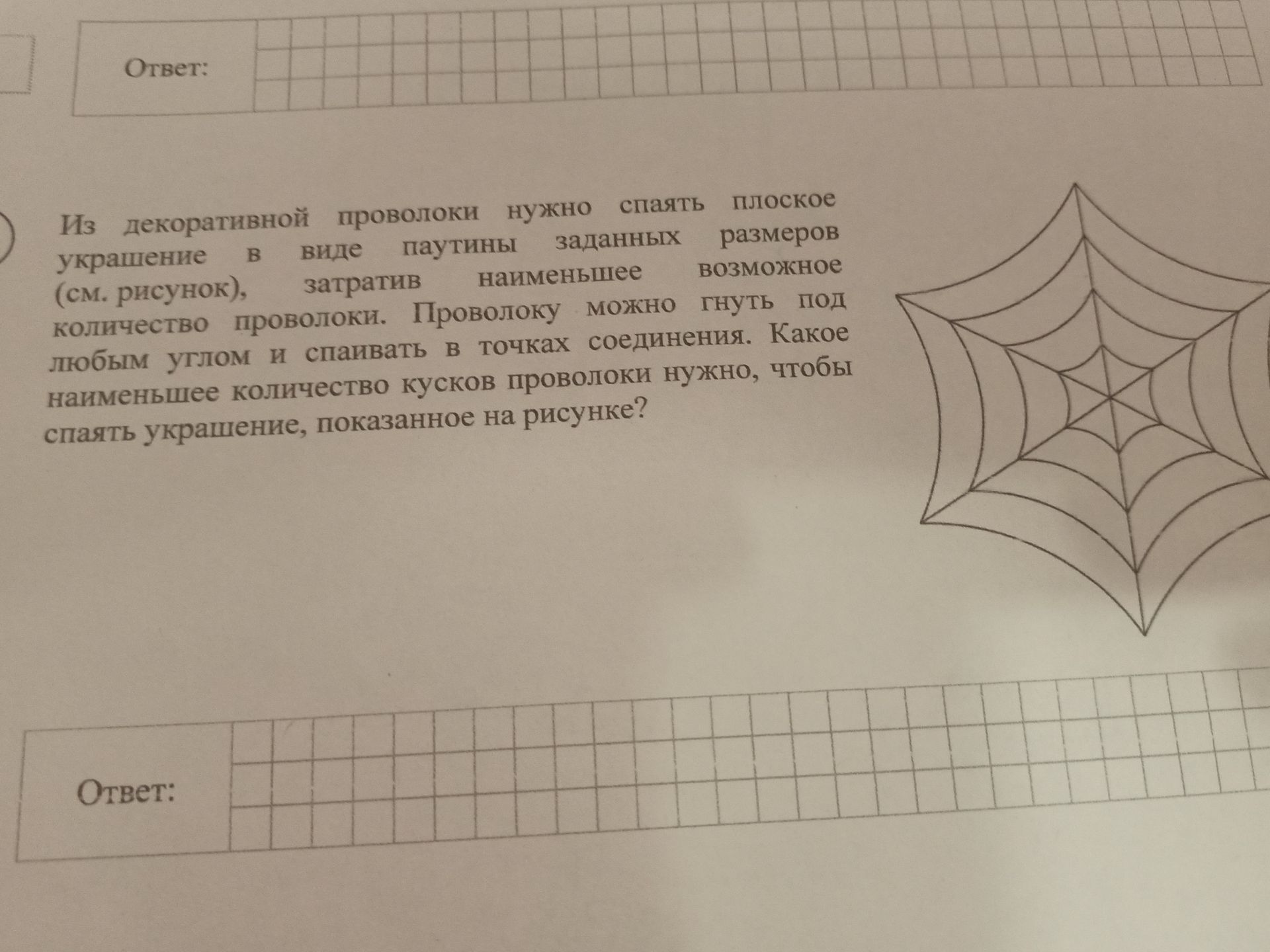 Ответ:

Из декоративной проволоки нужно спаять плоское украшение в виде паутины заданных размеров (см. рисунок), затратив наименьшее возможное количество проволоки. Проволоку можно гнуть под любым углом и спаивать в точках соединения. Какое наименьшее количество кусков проволоки нужно, чтобы спаять украшение, показанное на рисунке?

Ответ: